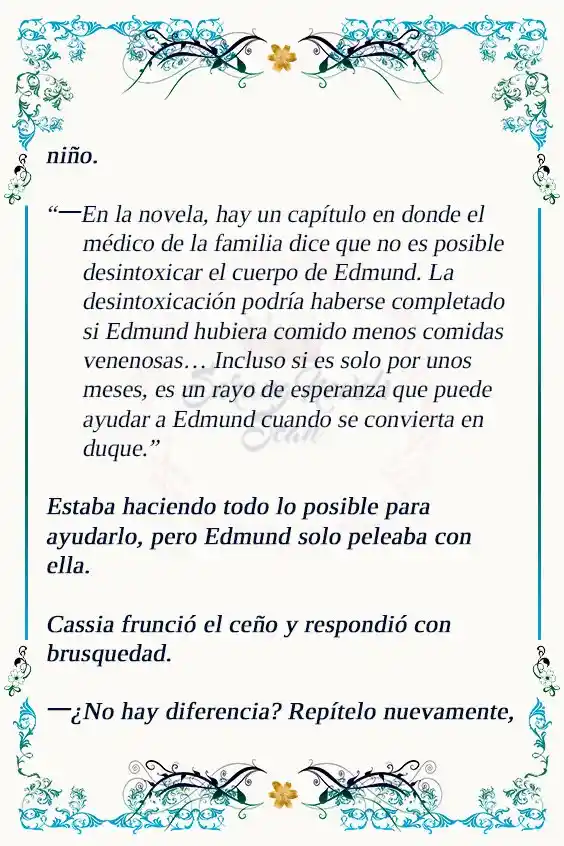 niño.

“—En la novela, hay un capítulo en donde el médico de la familia dice que no es posible desintoxicar el cuerpo de Edmund. La desintoxicación podría haberse completado si Edmund hubiera comido menos comidas venenosas… Incluso si es solo por unos meses, es un rayo de esperanza que puede ayudar a Edmund cuando se convierta en duque.”

Estaba haciendo todo lo posible para ayudarlo, pero Edmund solo peleaba con ella.

Cassia frunció el ceño y respondió con brusquedad.

—¿No hay diferencia? Repítelo nuevamente,